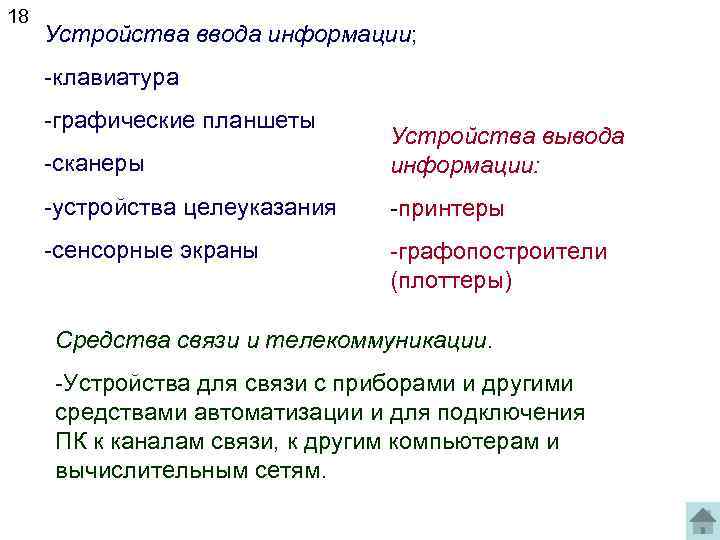 18

Устройства ввода информации;

-клавиатура

-графические планшеты

-сканеры

-устройства целеуказания

-сенсорные экраны

Устройства вывода информации:

-принтеры

-графопостроители (плоттеры)

Средства связи и телекоммуникации.

-Устройства для связи с приборами и другими средствами автоматизации и для подключения ПК к каналам связи, к другим компьютерам и вычислительным сетям.